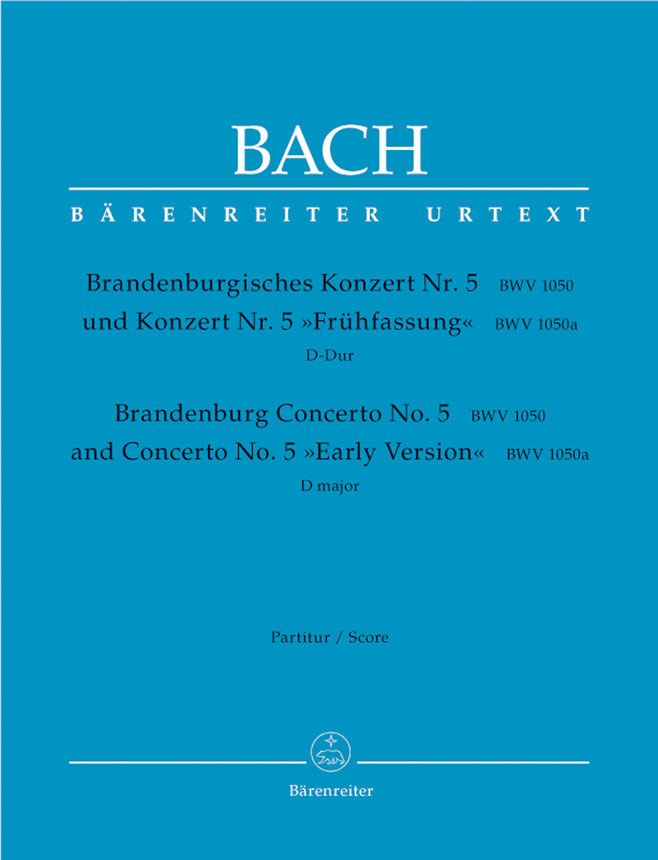 BACH

BÄRENREITER URTEXT

Brandenburgisches Konzert Nr. 5 BWV 1050
und Konzert Nr. 5 »Frühfassung« BWV 1050a
D-Dur

Brandenburg Concerto No. 5 BWV 1050
and Concerto No. 5 »Early Version« BWV 1050a
D major

Partitur / Score

Bärenreiter